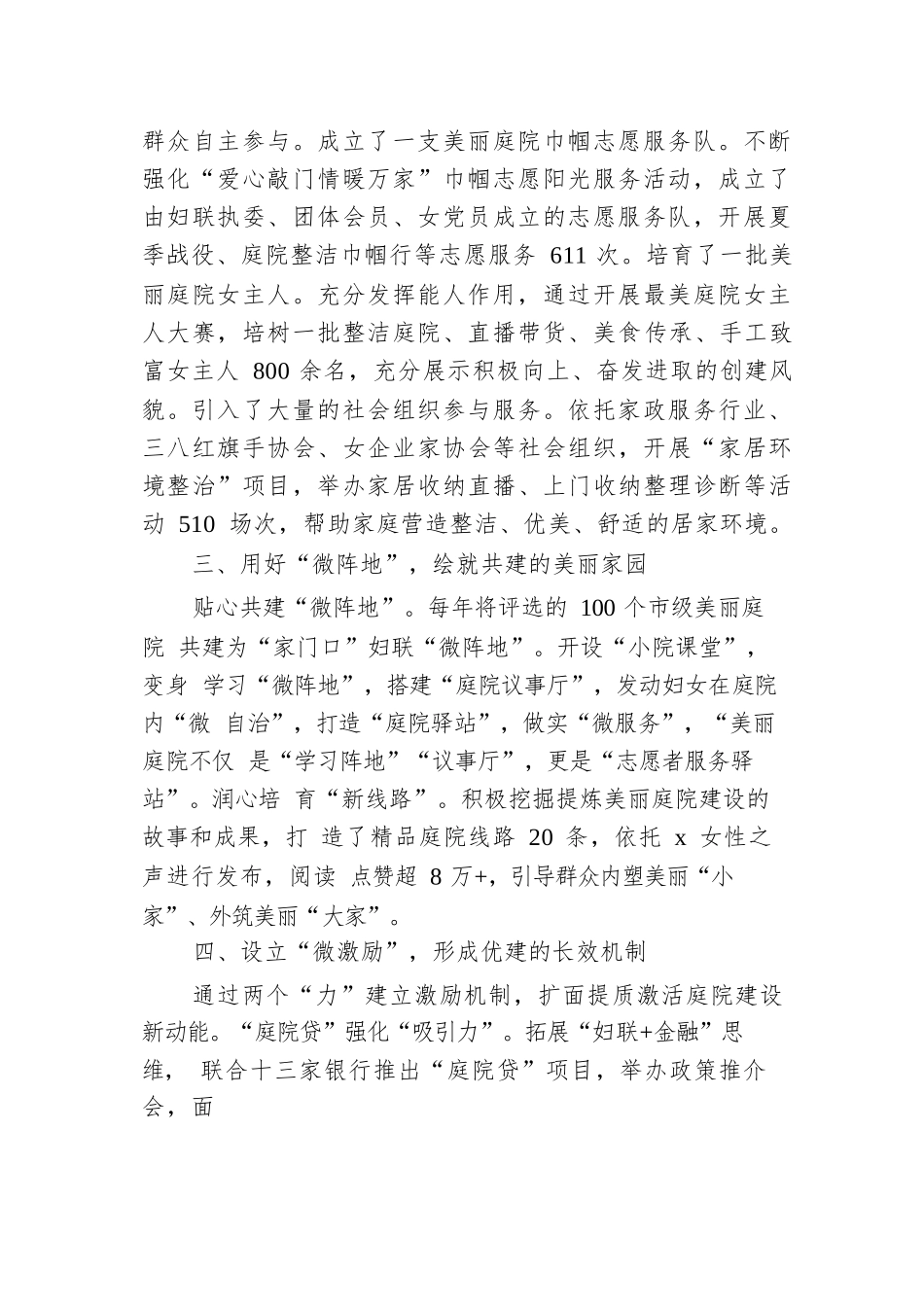 群众自主参与。成立了一支美丽庭院巾帼志愿服务队。不断强化“爱心敲门情暖万家”巾帼志愿阳光服务活动，成立了由妇联执委、团体会员、女党员成立的志愿服务队，开展夏季战役、庭院整洁巾帼行等志愿服务 611 次。培育了一批美丽庭院女主人。充分发挥能人作用，通过开展最美庭院女主人大赛，培树一批整洁庭院、直播带货、美食传承、手工致富女主人 800 余名，充分展示积极向上、奋发进取的创建风貌。引入了大量的社会组织参与服务。依托家政服务行业、三八红旗手协会、女企业家协会等社会组织，开展“家居环境整治”项目，举办家居收纳直播、上门收纳整理诊断等活动 510 场次，帮助家庭营造整洁、优美、舒适的居家环境。

三、用好“微阵地”，绘就共建的美丽家园

贴心共建“微阵地”。每年将评选的 100 个市级美丽庭院 共建为“家门口”妇联“微阵地”。开设“小院课堂”，变身 学习“微阵地”，搭建“庭院议事厅”，发动妇女在庭院内“微 自治”，打造“庭院驿站”，做实“微服务”，“美丽庭院不仅 是“学习阵地”“议事厅”，更是“志愿者服务驿站”。润心培 育“新线路”。积极挖掘提炼美丽庭院建设的故事和成果，打 造了精品庭院线路 20 条，依托 x 女性之声进行发布，阅读 点赞超 8 万+，引导群众内塑美丽“小家”、外筑美丽“大家”。

四、设立“微激励”，形成优建的长效机制

通过两个“力”建立激励机制，扩面提质激活庭院建设新动能。“庭院贷”强化“吸引力”。拓展“妇联+金融”思维， 联合十三家银行推出“庭院贷”项目，举办政策推介会，面